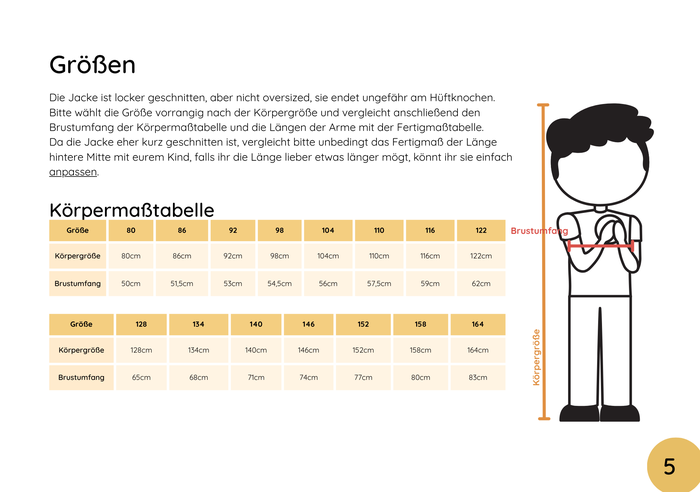 Größen

Die Jacke ist locker geschnitten, aber nicht oversized, sie endet ungefähr am Hüftknochen. Bitte wählt die Größe vorrangig nach der Körpergröße und vergleicht anschließend den Brustumfang der Körpermaßtabelle und die Längen der Arme mit der Fertigmaßtabelle. Da die Jacke eher kurz geschnitten ist, vergleicht bitte unbedingt das Fertigmaß der Länge hintere Mitte mit eurem Kind, falls ihr die Länge lieber etwas länger mögt, könnt ihr sie einfach anpassen.

Körpermaßtabelle

| Größe | 80 | 86 | 92 | 98 | 104 | 110 | 116 | 122 |
|---|---|---|---|---|---|---|---|---|
| Körpergröße | 80cm | 86cm | 92cm | 98cm | 104cm | 110cm | 116cm | 122cm |
| Brustumfang | 50cm | 51,5cm | 53cm | 54,5cm | 56cm | 57,5cm | 59cm | 62cm |

| Größe | 128 | 134 | 140 | 146 | 152 | 158 | 164 |
|---|---|---|---|---|---|---|---|
| Körpergröße | 128cm | 134cm | 140cm | 146cm | 152cm | 158cm | 164cm |
| Brustumfang | 65cm | 68cm | 71cm | 74cm | 77cm | 80cm | 83cm |

Brustumfang

Körpergröße

5